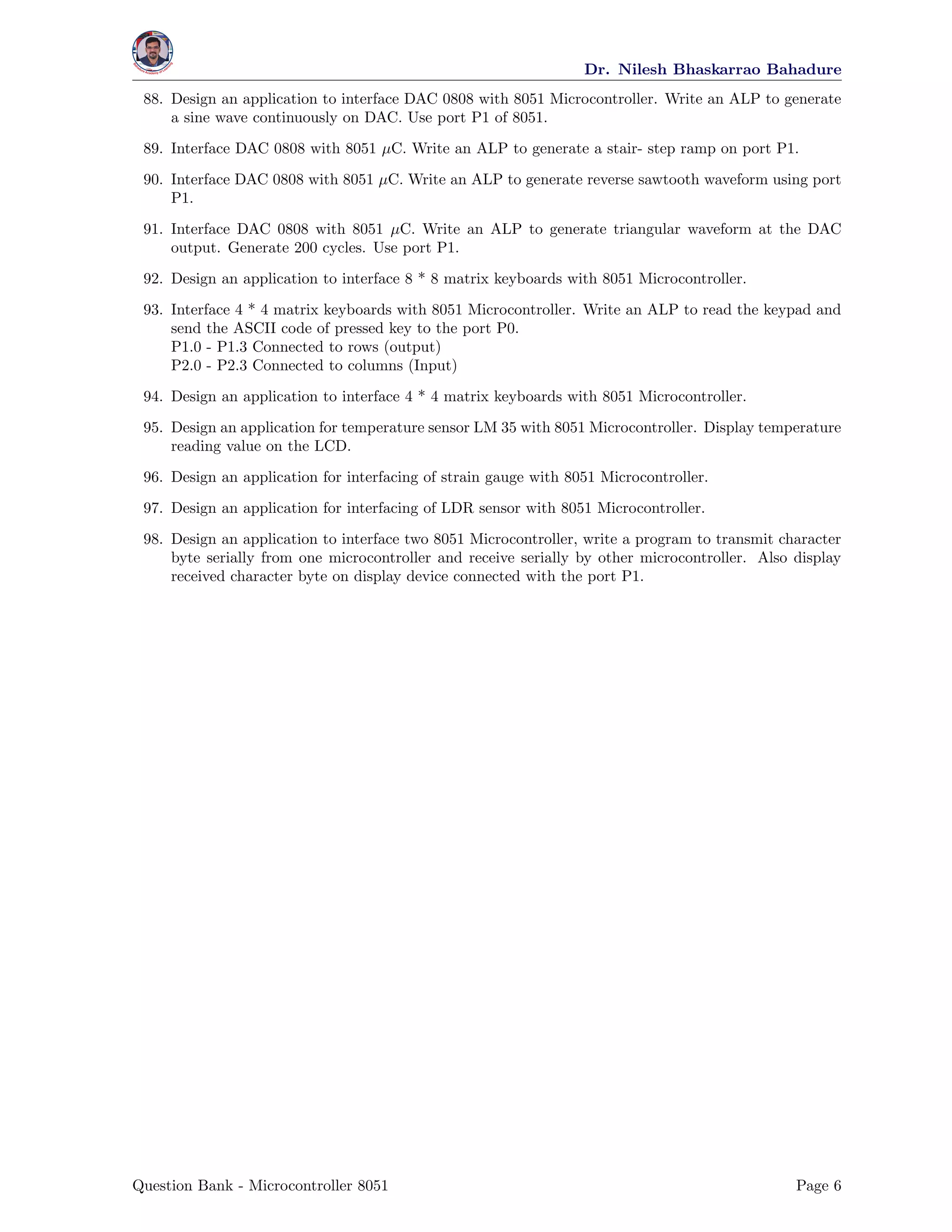 Dr. Nilesh Bhaskarrao Bahadure

88. Design an application to interface DAC 0808 with 8051 Microcontroller. Write an ALP to generate a sine wave continuously on DAC. Use port P1 of 8051.

89. Interface DAC 0808 with 8051 $\mu$C. Write an ALP to generate a stair- step ramp on port P1.

90. Interface DAC 0808 with 8051 $\mu$C. Write an ALP to generate reverse sawtooth waveform using port P1.

91. Interface DAC 0808 with 8051 $\mu$C. Write an ALP to generate triangular waveform at the DAC output. Generate 200 cycles. Use port P1.

92. Design an application to interface 8 * 8 matrix keyboards with 8051 Microcontroller.

93. Interface 4 * 4 matrix keyboards with 8051 Microcontroller. Write an ALP to read the keypad and send the ASCII code of pressed key to the port P0.
P1.0 - P1.3 Connected to rows (output)
P2.0 - P2.3 Connected to columns (Input)

94. Design an application to interface 4 * 4 matrix keyboards with 8051 Microcontroller.

95. Design an application for temperature sensor LM 35 with 8051 Microcontroller. Display temperature reading value on the LCD.

96. Design an application for interfacing of strain gauge with 8051 Microcontroller.

97. Design an application for interfacing of LDR sensor with 8051 Microcontroller.

98. Design an application to interface two 8051 Microcontroller, write a program to transmit character byte serially from one microcontroller and receive serially by other microcontroller. Also display received character byte on display device connected with the port P1.

Question Bank - Microcontroller 8051

Page 6